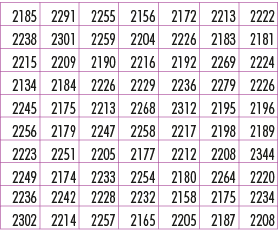 | 2185 | 2291 | 2255 | 2156 | 2172 | 2213 | 2222 |
|---|---|---|---|---|---|---|
| 2238 | 2301 | 2259 | 2204 | 2226 | 2183 | 2181 |
| 2215 | 2209 | 2190 | 2216 | 2192 | 2269 | 2224 |
| 2134 | 2184 | 2226 | 2229 | 2236 | 2279 | 2226 |
| 2245 | 2175 | 2213 | 2268 | 2312 | 2195 | 2196 |
| 2256 | 2179 | 2247 | 2258 | 2217 | 2198 | 2189 |
| 2223 | 2251 | 2205 | 2177 | 2212 | 2208 | 2344 |
| 2249 | 2174 | 2233 | 2254 | 2180 | 2264 | 2220 |
| 2236 | 2242 | 2228 | 2232 | 2158 | 2175 | 2234 |
| 2302 | 2214 | 2257 | 2165 | 2205 | 2187 | 2208 |